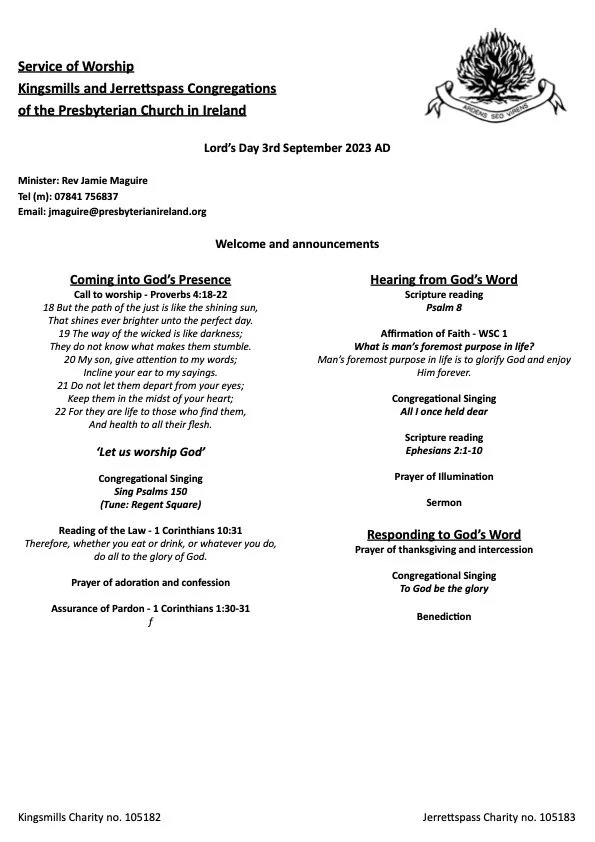 Service of Worship
Kingsmills and Jerrettspass Congregations
of the Presbyterian Church in Ireland

ARDENS SED VIRENS

Lord's Day 3rd September 2023 AD

Minister: Rev Jamie Maguire
Tel (m): 07841 756837
Email: jmaguire@presbyterianireland.org

Welcome and announcements

Coming into God's Presence
Call to worship - Proverbs 4:18-22
18 But the path of the just is like the shining sun,
That shines ever brighter unto the perfect day.
19 The way of the wicked is like darkness;
They do not know what makes them stumble.
20 My son, give attention to my words;
Incline your ear to my sayings.
21 Do not let them depart from your eyes;
Keep them in the midst of your heart;
22 For they are life to those who find them,
And health to all their flesh.

'Let us worship God'

Congregational Singing
Sing Psalms 150
(Tune: Regent Square)

Reading of the Law - 1 Corinthians 10:31
Therefore, whether you eat or drink, or whatever you do, do all to the glory of God.

Prayer of adoration and confession

Assurance of Pardon - 1 Corinthians 1:30-31
f

Hearing from God's Word
Scripture reading
Psalm 8

Affirmation of Faith - WSC 1
What is man's foremost purpose in life?
Man's foremost purpose in life is to glorify God and enjoy Him forever.

Congregational Singing
All I once held dear

Scripture reading
Ephesians 2:1-10

Prayer of Illumination

Sermon

Responding to God's Word
Prayer of thanksgiving and intercession

Congregational Singing
To God be the glory

Benediction

Kingsmills Charity no. 105182

Jerrettspass Charity no. 105183